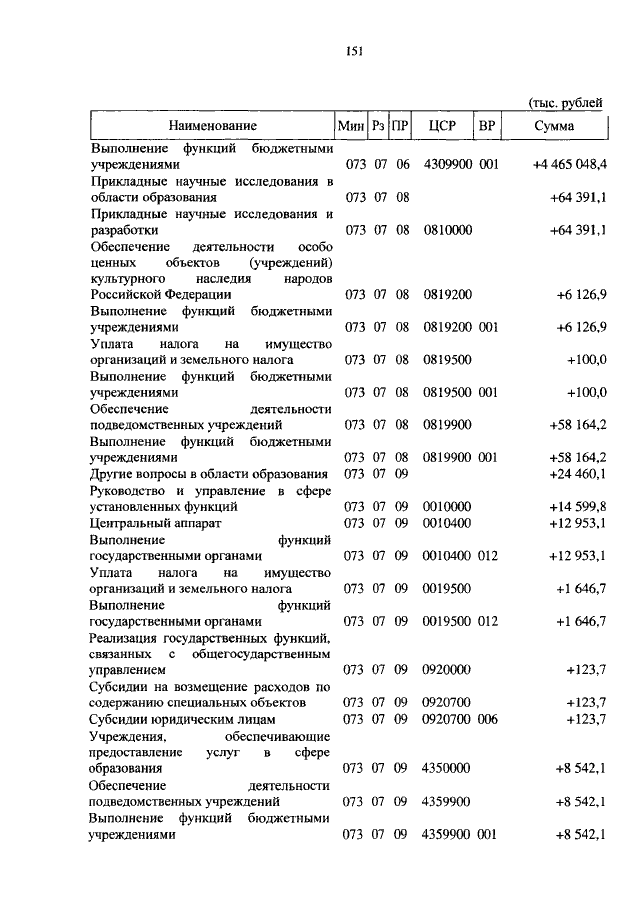 151

(тыс. рублей

| Наименование | Мин | Рз | ПР | ЦСР | ВР | Сумма |
|---|---|---|---|---|---|---|
| Выполнение функций бюджетными учреждениями | 073 | 07 | 06 | 4309900 | 001 | +4 465 048,4 |
| Прикладные научные исследования в области образования | 073 | 07 | 08 | | | +64 391,1 |
| Прикладные научные исследования и разработки | 073 | 07 | 08 | 0810000 | | +64 391,1 |
| Обеспечение деятельности особо ценных объектов (учреждений) культурного наследия народов Российской Федерации | 073 | 07 | 08 | 0819200 | | +6 126,9 |
| Выполнение функций бюджетными учреждениями | 073 | 07 | 08 | 0819200 | 001 | +6 126,9 |
| Уплата налога на имущество организаций и земельного налога | 073 | 07 | 08 | 0819500 | | +100,0 |
| Выполнение функций бюджетными учреждениями | 073 | 07 | 08 | 0819500 | 001 | +100,0 |
| Обеспечение деятельности подведомственных учреждений | 073 | 07 | 08 | 0819900 | | +58 164,2 |
| Выполнение функций бюджетными учреждениями | 073 | 07 | 08 | 0819900 | 001 | +58 164,2 |
| Другие вопросы в области образования | 073 | 07 | 09 | | | +24 460,1 |
| Руководство и управление в сфере установленных функций | 073 | 07 | 09 | 0010000 | | +14 599,8 |
| Центральный аппарат | 073 | 07 | 09 | 0010400 | | +12 953,1 |
| Выполнение функций государственными органами | 073 | 07 | 09 | 0010400 | 012 | +12 953,1 |
| Уплата налога на имущество организаций и земельного налога | 073 | 07 | 09 | 0019500 | | +1 646,7 |
| Выполнение функций государственными органами | 073 | 07 | 09 | 0019500 | 012 | +1 646,7 |
| Реализация государственных функций, связанных с общегосударственным управлением | 073 | 07 | 09 | 0920000 | | +123,7 |
| Субсидии на возмещение расходов по содержанию специальных объектов | 073 | 07 | 09 | 0920700 | | +123,7 |
| Субсидии юридическим лицам | 073 | 07 | 09 | 0920700 | 006 | +123,7 |
| Учреждения, обеспечивающие предоставление услуг в сфере образования | 073 | 07 | 09 | 4350000 | | +8 542,1 |
| Обеспечение деятельности подведомственных учреждений | 073 | 07 | 09 | 4359900 | | +8 542,1 |
| Выполнение функций бюджетными учреждениями | 073 | 07 | 09 | 4359900 | 001 | +8 542,1 |